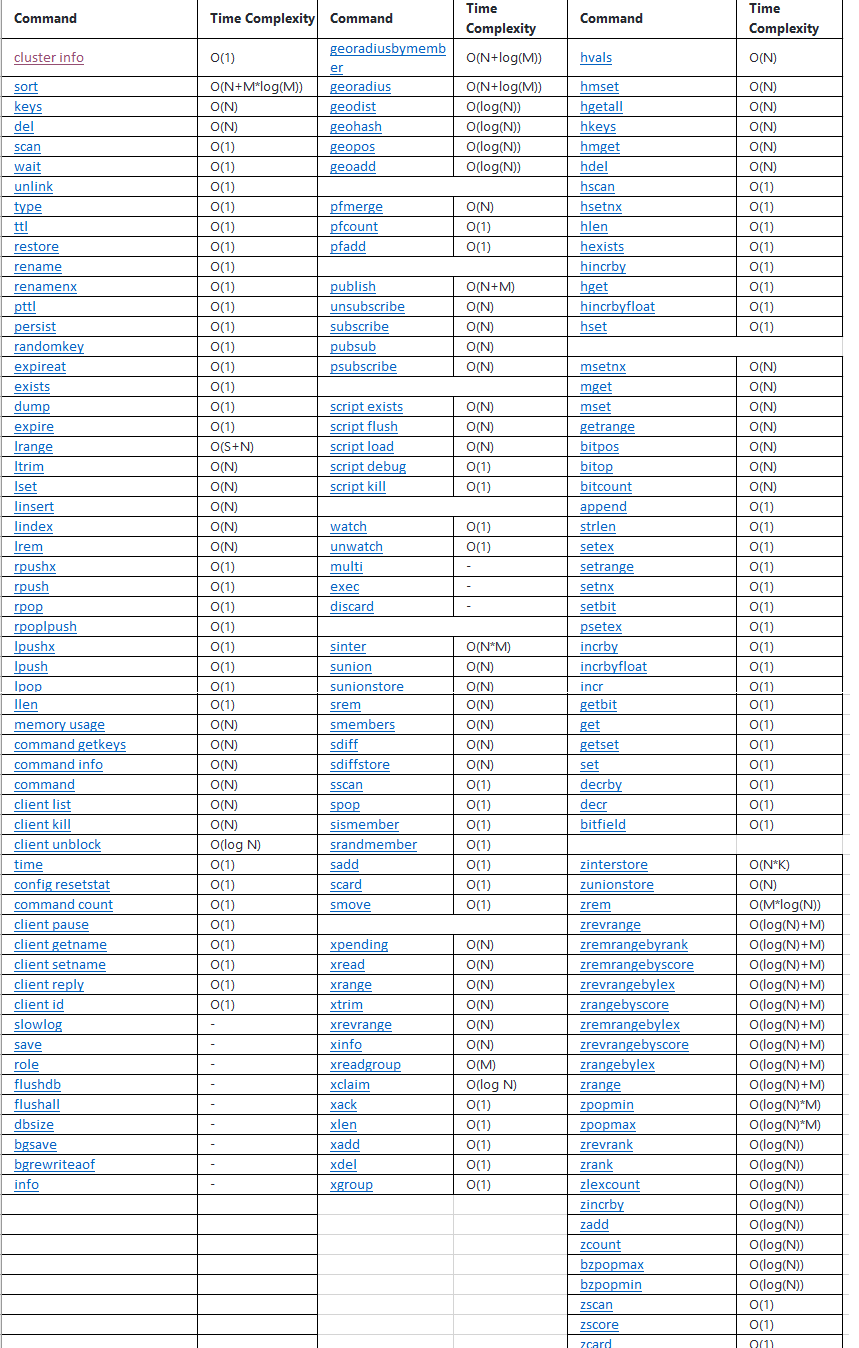 | Command | Time Complexity | Command | Time Complexity | Command | Time Complexity |
|---|---|---|---|---|---|
| cluster info | O(1) | georadiusbymember | O(N+log(M)) | hvals | O(N) |
| sort | O(N+M*log(M)) | georadius | O(N+log(M)) | hmset | O(N) |
| keys | O(N) | geodist | O(log(N)) | hgetall | O(N) |
| del | O(N) | geohash | O(log(N)) | hkeys | O(N) |
| scan | O(1) | geopos | O(log(N)) | hmget | O(N) |
| wait | O(1) | geoadd | O(log(N)) | hdel | O(N) |
| unlink | O(1) | | | hscan | O(1) |
| type | O(1) | pfmerge | O(N) | hsetnx | O(1) |
| ttl | O(1) | pfcount | O(1) | hlen | O(1) |
| restore | O(1) | pfadd | O(1) | hexists | O(1) |
| rename | O(1) | | | hincrby | O(1) |
| renamenx | O(1) | publish | O(N+M) | hget | O(1) |
| pttl | O(1) | unsubscribe | O(N) | hincrbyfloat | O(1) |
| persist | O(1) | subscribe | O(N) | hset | O(1) |
| randomkey | O(1) | pubsub | O(N) | | |
| expireat | O(1) | psubscribe | O(N) | msetnx | O(N) |
| exists | O(1) | | | mget | O(N) |
| dump | O(1) | script exists | O(N) | mset | O(N) |
| expire | O(1) | script flush | O(N) | getrange | O(N) |
| lrange | O(S+N) | script load | O(N) | bitpos | O(N) |
| ltrim | O(N) | script debug | O(1) | bitop | O(N) |
| lset | O(N) | script kill | O(1) | bitcount | O(N) |
| linsert | O(N) | | | append | O(1) |
| lindex | O(N) | watch | O(1) | strlen | O(1) |
| lrem | O(N) | unwatch | O(1) | setex | O(1) |
| rpushx | O(1) | multi | - | setrange | O(1) |
| rpush | O(1) | exec | - | setnx | O(1) |
| rpop | O(1) | discard | - | setbit | O(1) |
| rpoplpush | O(1) | | | psetex | O(1) |
| lpushx | O(1) | sinter | O(N*M) | incrby | O(1) |
| lpush | O(1) | sunion | O(N) | incrbyfloat | O(1) |
| lpop | O(1) | sunionstore | O(N) | incr | O(1) |
| llen | O(1) | srem | O(N) | getbit | O(1) |
| memory usage | O(N) | smembers | O(N) | get | O(1) |
| command getkeys | O(N) | sdiff | O(N) | getset | O(1) |
| command info | O(N) | sdiffstore | O(N) | set | O(1) |
| command | O(N) | sscan | O(1) | decrby | O(1) |
| client list | O(N) | spop | O(1) | decr | O(1) |
| client kill | O(N) | sismember | O(1) | bitfield | O(1) |
| client unblock | O(log N) | srandmember | O(1) | | |
| time | O(1) | sadd | O(1) | zinterstore | O(N*K) |
| config resetstat | O(1) | scard | O(1) | zunionstore | O(N) |
| command count | O(1) | smove | O(1) | zrem | O(M*log(N)) |
| client pause | O(1) | | | zrevrange | O(log(N)+M) |
| client getname | O(1) | xpending | O(N) | zremrangebyrank | O(log(N)+M) |
| client setname | O(1) | xread | O(N) | zremrangebyscore | O(log(N)+M) |
| client reply | O(1) | xrange | O(N) | zrevrangebylex | O(log(N)+M) |
| client id | O(1) | xtrim | O(N) | zrangebyscore | O(log(N)+M) |
| slowlog | - | xrevrange | O(N) | zremrangebylex | O(log(N)+M) |
| save | - | xinfo | O(N) | zrevrangebyscore | O(log(N)+M) |
| role | - | xreadgroup | O(M) | zrangebylex | O(log(N)+M) |
| flushdb | - | xclaim | O(log N) | zrange | O(log(N)+M) |
| flushall | - | xack | O(1) | zpopmin | O(log(N)*M) |
| dbsize | - | xlen | O(1) | zpopmax | O(log(N)*M) |
| bgsave | - | xadd | O(1) | zrevrank | O(log(N)) |
| bgrewriteaof | - | xdel | O(1) | zrank | O(log(N)) |
| info | - | xgroup | O(1) | zlexcount | O(log(N)) |
| | | | | zincrby | O(log(N)) |
| | | | | zadd | O(log(N)) |
| | | | | zcount | O(log(N)) |
| | | | | bzpopmax | O(log(N)) |
| | | | | bzpopmin | O(log(N)) |
| | | | | zscan | O(1) |
| | | | | zscore | O(1) |
| | | | | zcard | O(1) |